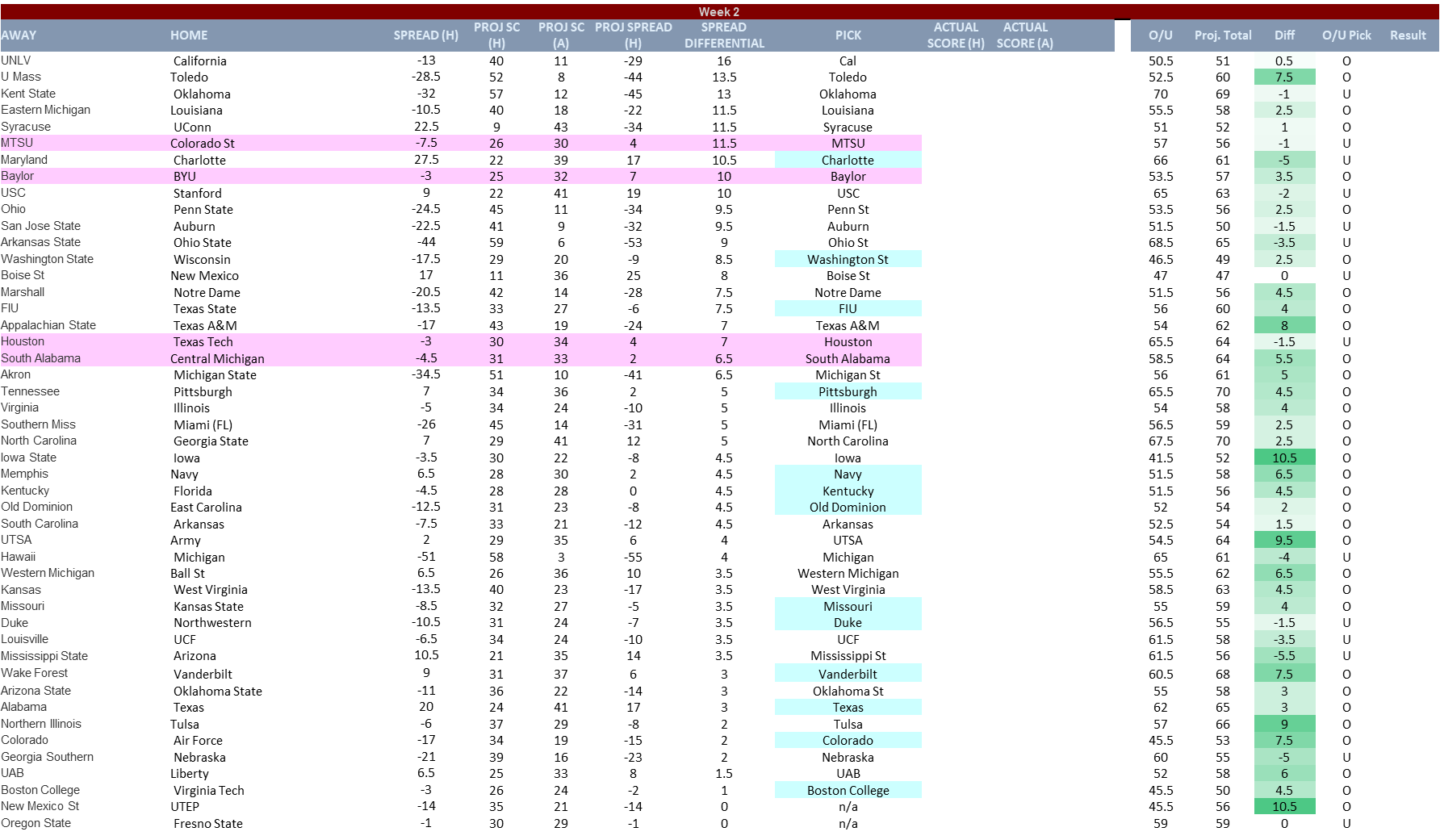 Week 2

| AWAY | HOME | SPREAD (H) | PROJ SC (H) | PROJ SC (A) | PROJ SPREAD (H) | SPREAD DIFFERENTIAL | PICK | ACTUAL SCORE (H) | ACTUAL SCORE (A) | O/U | Proj. Total | Diff | O/U Pick | Result |
|---|---|---|---|---|---|---|---|---|---|---|---|---|---|---|
| UNLV | California | -13 | 40 | 11 | -29 | 16 | Cal | | | 50.5 | 51 | 0.5 | O | |
| U Mass | Toledo | -28.5 | 52 | 8 | -44 | 13.5 | Toledo | | | 52.5 | 60 | 7.5 | O | |
| Kent State | Oklahoma | -32 | 57 | 12 | -45 | 13 | Oklahoma | | | 70 | 69 | -1 | U | |
| Eastern Michigan | Louisiana | -10.5 | 40 | 18 | -22 | 11.5 | Louisiana | | | 55.5 | 58 | 2.5 | O | |
| Syracuse | UConn | 22.5 | 9 | 43 | -34 | 11.5 | Syracuse | | | 51 | 52 | 1 | O | |
| MTSU | Colorado St | -7.5 | 26 | 30 | 4 | 11.5 | MTSU | | | 57 | 56 | -1 | U | |
| Maryland | Charlotte | 27.5 | 22 | 39 | 17 | 10.5 | Charlotte | | | 66 | 61 | -5 | U | |
| Baylor | BYU | -3 | 25 | 32 | 7 | 10 | Baylor | | | 53.5 | 57 | 3.5 | O | |
| USC | Stanford | 9 | 22 | 41 | 19 | 10 | USC | | | 65 | 63 | -2 | U | |
| Ohio | Penn State | -24.5 | 45 | 11 | -34 | 9.5 | Penn St | | | 53.5 | 56 | 2.5 | O | |
| San Jose State | Auburn | -22.5 | 41 | 9 | -32 | 9.5 | Auburn | | | 51.5 | 50 | -1.5 | U | |
| Arkansas State | Ohio State | -44 | 59 | 6 | -53 | 9 | Ohio St | | | 68.5 | 65 | -3.5 | U | |
| Washington State | Wisconsin | -17.5 | 29 | 20 | -9 | 8.5 | Washington St | | | 46.5 | 49 | 2.5 | O | |
| Boise St | New Mexico | 17 | 11 | 36 | 25 | 8 | Boise St | | | 47 | 47 | 0 | U | |
| Marshall | Notre Dame | -20.5 | 42 | 14 | -28 | 7.5 | Notre Dame | | | 51.5 | 56 | 4.5 | O | |
| FIU | Texas State | -13.5 | 33 | 27 | -6 | 7.5 | FIU | | | 56 | 60 | 4 | O | |
| Appalachian State | Texas A&M | -17 | 43 | 19 | -24 | 7 | Texas A&M | | | 54 | 62 | 8 | O | |
| Houston | Texas Tech | -3 | 30 | 34 | 4 | 7 | Houston | | | 65.5 | 64 | -1.5 | U | |
| South Alabama | Central Michigan | -4.5 | 31 | 33 | 2 | 6.5 | South Alabama | | | 58.5 | 64 | 5.5 | O | |
| Akron | Michigan State | -34.5 | 51 | 10 | -41 | 6.5 | Michigan St | | | 56 | 61 | 5 | O | |
| Tennessee | Pittsburgh | 7 | 34 | 36 | 2 | 5 | Pittsburgh | | | 65.5 | 70 | 4.5 | O | |
| Virginia | Illinois | -5 | 34 | 24 | -10 | 5 | Illinois | | | 54 | 58 | 4 | O | |
| Southern Miss | Miami (FL) | -26 | 45 | 14 | -31 | 5 | Miami (FL) | | | 56.5 | 59 | 2.5 | O | |
| North Carolina | Georgia State | 7 | 29 | 41 | 12 | 5 | North Carolina | | | 67.5 | 70 | 2.5 | O | |
| Iowa State | Iowa | -3.5 | 30 | 22 | -8 | 4.5 | Iowa | | | 41.5 | 52 | 10.5 | O | |
| Memphis | Navy | 6.5 | 28 | 30 | 2 | 4.5 | Navy | | | 51.5 | 58 | 6.5 | O | |
| Kentucky | Florida | -4.5 | 28 | 28 | 0 | 4.5 | Kentucky | | | 51.5 | 56 | 4.5 | O | |
| Old Dominion | East Carolina | -12.5 | 31 | 23 | -8 | 4.5 | Old Dominion | | | 52 | 54 | 2 | O | |
| South Carolina | Arkansas | -7.5 | 33 | 21 | -12 | 4.5 | Arkansas | | | 52.5 | 54 | 1.5 | O | |
| UTSA | Army | 2 | 29 | 35 | 6 | 4 | UTSA | | | 54.5 | 64 | 9.5 | O | |
| Hawaii | Michigan | -51 | 58 | 3 | -55 | 4 | Michigan | | | 65 | 61 | -4 | U | |
| Western Michigan | Ball St | 6.5 | 26 | 36 | 10 | 3.5 | Western Michigan | | | 55.5 | 62 | 6.5 | O | |
| Kansas | West Virginia | -13.5 | 40 | 23 | -17 | 3.5 | West Virginia | | | 58.5 | 63 | 4.5 | O | |
| Missouri | Kansas State | -8.5 | 32 | 27 | -5 | 3.5 | Missouri | | | 55 | 59 | 4 | O | |
| Duke | Northwestern | -10.5 | 31 | 24 | -7 | 3.5 | Duke | | | 56.5 | 55 | -1.5 | U | |
| Louisville | UCF | -6.5 | 34 | 24 | -10 | 3.5 | UCF | | | 61.5 | 58 | -3.5 | U | |
| Mississippi State | Arizona | 10.5 | 21 | 35 | 14 | 3.5 | Mississippi St | | | 61.5 | 56 | -5.5 | U | |
| Wake Forest | Vanderbilt | 9 | 31 | 37 | 6 | 3 | Vanderbilt | | | 60.5 | 68 | 7.5 | O | |
| Arizona State | Oklahoma State | -11 | 36 | 22 | -14 | 3 | Oklahoma St | | | 55 | 58 | 3 | O | |
| Alabama | Texas | 20 | 24 | 41 | 17 | 3 | Texas | | | 62 | 65 | 3 | O | |
| Northern Illinois | Tulsa | -6 | 37 | 29 | -8 | 2 | Tulsa | | | 57 | 66 | 9 | O | |
| Colorado | Air Force | -17 | 34 | 19 | -15 | 2 | Colorado | | | 45.5 | 53 | 7.5 | O | |
| Georgia Southern | Nebraska | -21 | 39 | 16 | -23 | 2 | Nebraska | | | 60 | 55 | -5 | U | |
| UAB | Liberty | 6.5 | 25 | 33 | 8 | 1.5 | UAB | | | 52 | 58 | 6 | O | |
| Boston College | Virginia Tech | -3 | 26 | 24 | -2 | 1 | Boston College | | | 45.5 | 50 | 4.5 | O | |
| New Mexico St | UTEP | -14 | 35 | 21 | -14 | 0 | n/a | | | 45.5 | 56 | 10.5 | O | |
| Oregon State | Fresno State | -1 | 30 | 29 | -1 | 0 | n/a | | | 59 | 59 | 0 | U | |